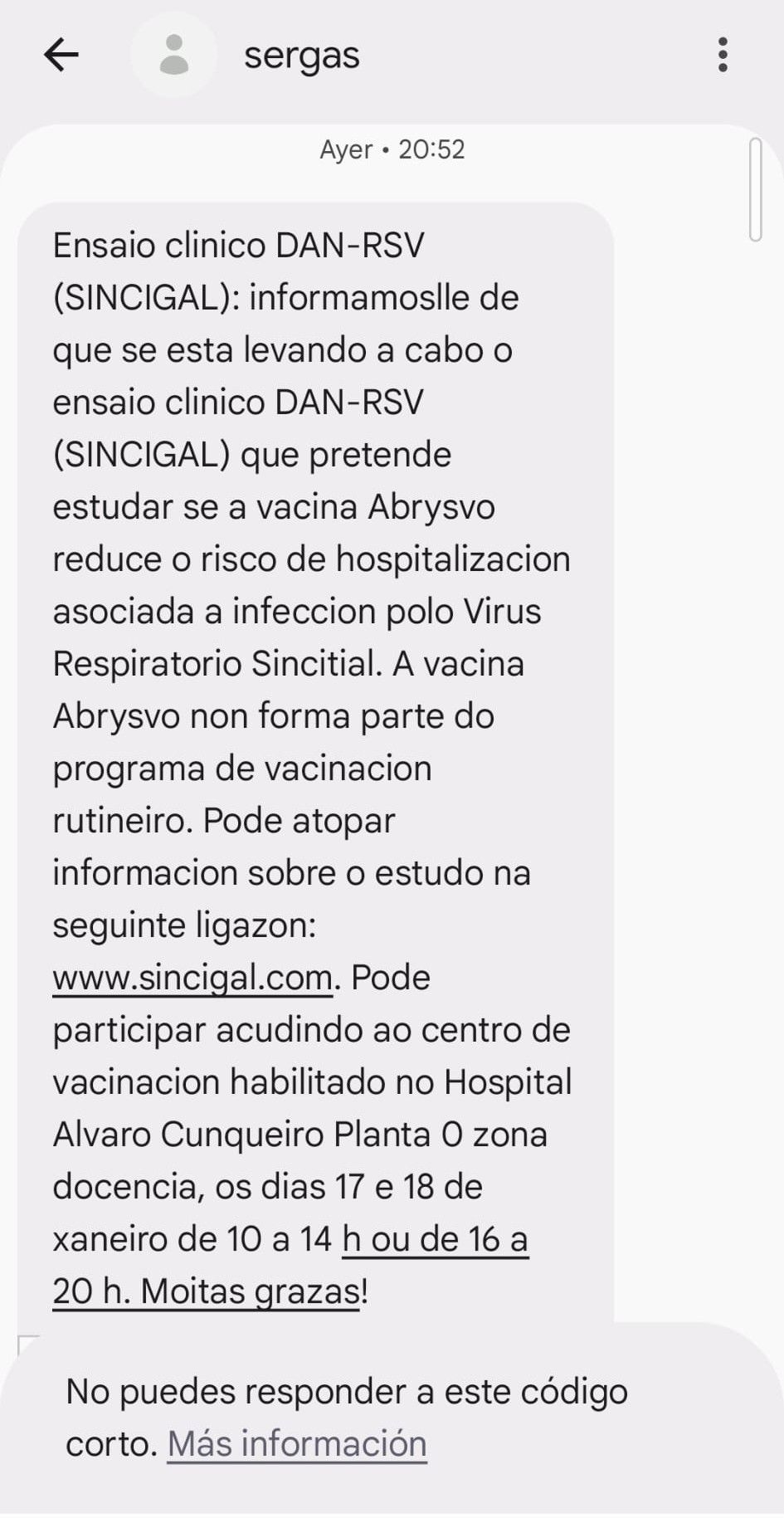 sergas

Ayer • 20:52

Ensaio clinico DAN-RSV (SINCIGAL): informamoslle de que se esta levando a cabo o ensaio clinico DAN-RSV (SINCIGAL) que pretende estudar se a vacina Abrysvo reduce o risco de hospitalizacion asociada a infeccion polo Virus Respiratorio Sincitial. A vacina Abrysvo non forma parte do programa de vacinacion rutineiro. Pode atopar informacion sobre o estudo na seguinte ligazon: www.sincigal.com. Pode participar acudindo ao centro de vacinacion habilitado no Hospital Alvaro Cunqueiro Planta 0 zona docencia, os dias 17 e 18 de xaneiro de 10 a 14 h ou de 16 a 20 h. Moitas grazas!

No puedes responder a este código corto. Más información